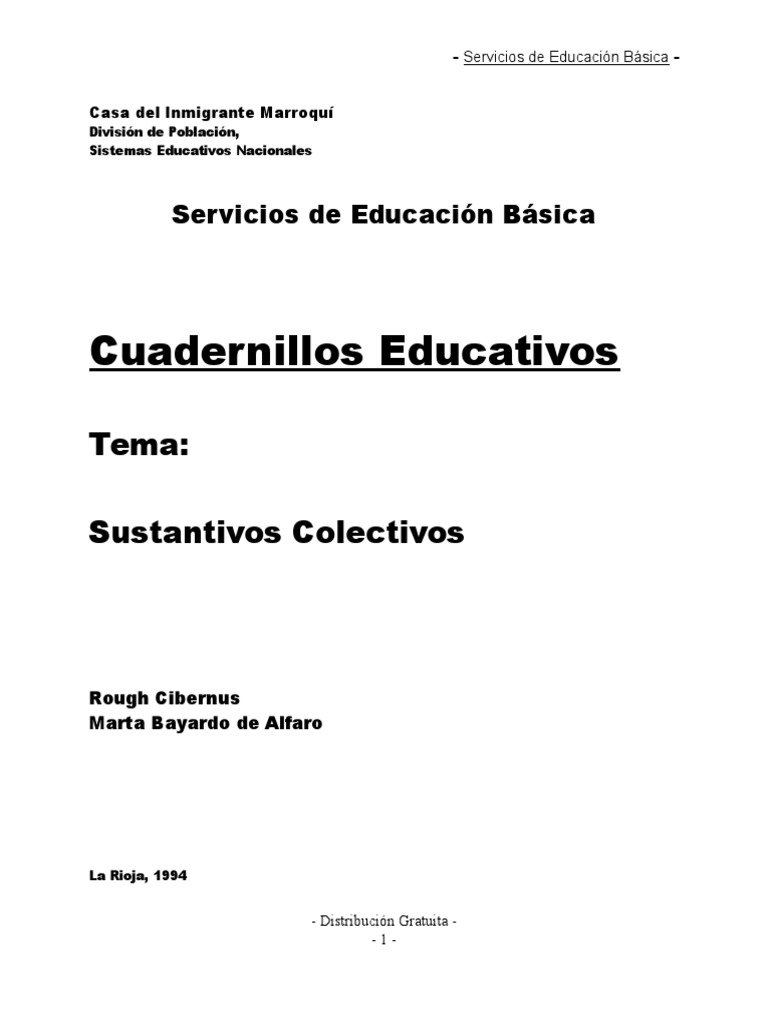 - Servicios de Educación Básica -

Casa del Inmigrante Marroquí
División de Población,
Sistemas Educativos Nacionales

Servicios de Educación Básica

Cuadernillos Educativos

Tema:

Sustantivos Colectivos

Rough Cibernus
Marta Bayardo de Alfaro

La Rioja, 1994

- Distribución Gratuita -
- 1 -